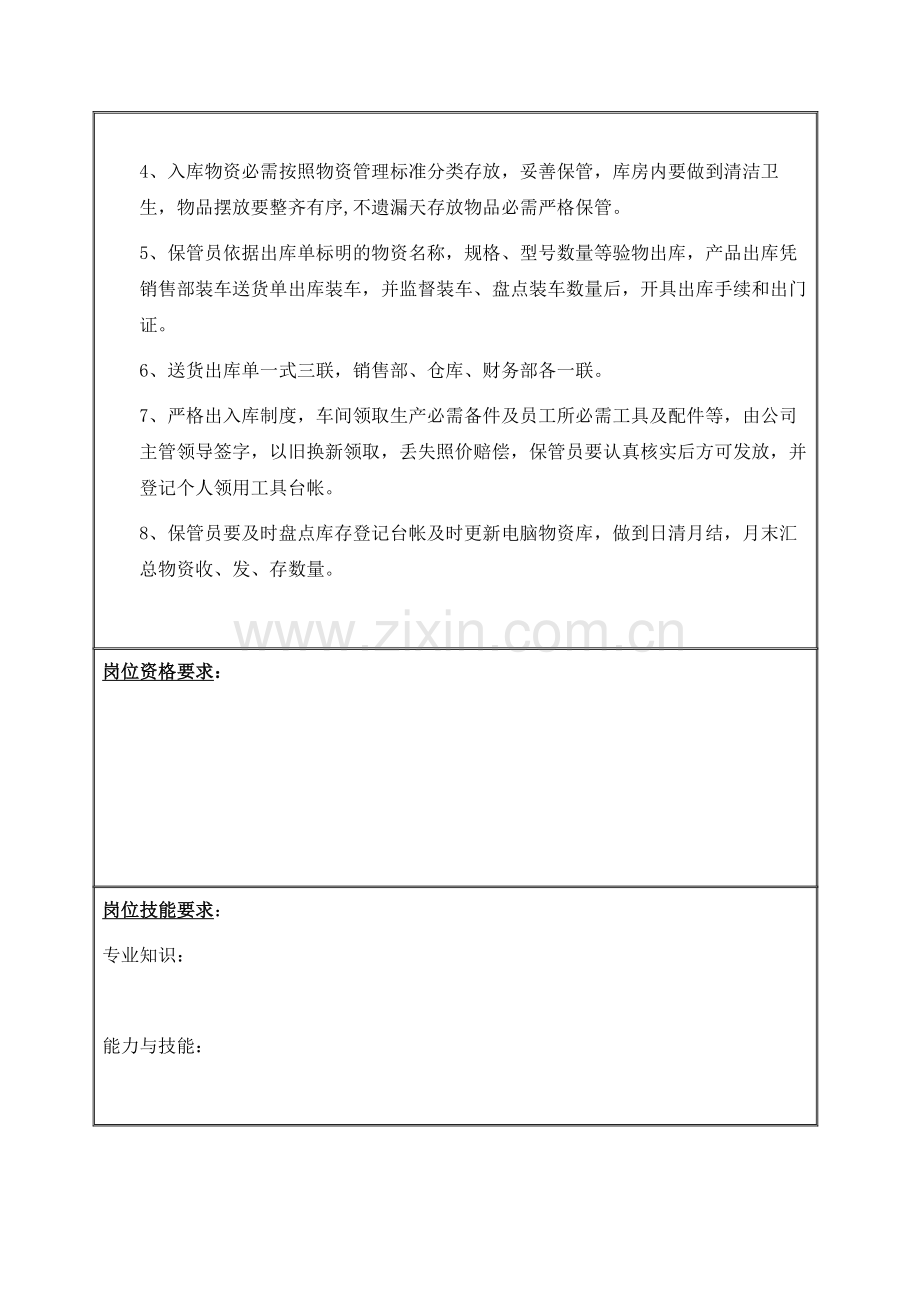 4、入库物资必需按照物资管理标准分类存放，妥善保管，库房内要做到清洁卫生，物品摆放要整齐有序,不遗漏天存放物品必需严格保管。

5、保管员依据出库单标明的物资名称，规格、型号数量等验物出库，产品出库凭销售部装车送货单出库装车，并监督装车、盘点装车数量后，开具出库手续和出门证。

6、送货出库单一式三联，销售部、仓库、财务部各一联。

7、严格出入库制度，车间领取生产必需备件及员工所必需工具及配件等，由公司主管领导签字，以旧换新领取，丢失照价赔偿，保管员要认真核实后方可发放，并登记个人领用工具台帐。

8、保管员要及时盘点库存登记台帐及时更新电脑物资库，做到日清月结，月末汇总物资收、发、存数量。

岗位资格要求：

岗位技能要求：

专业知识：

能力与技能：

www.zixin.com.cn